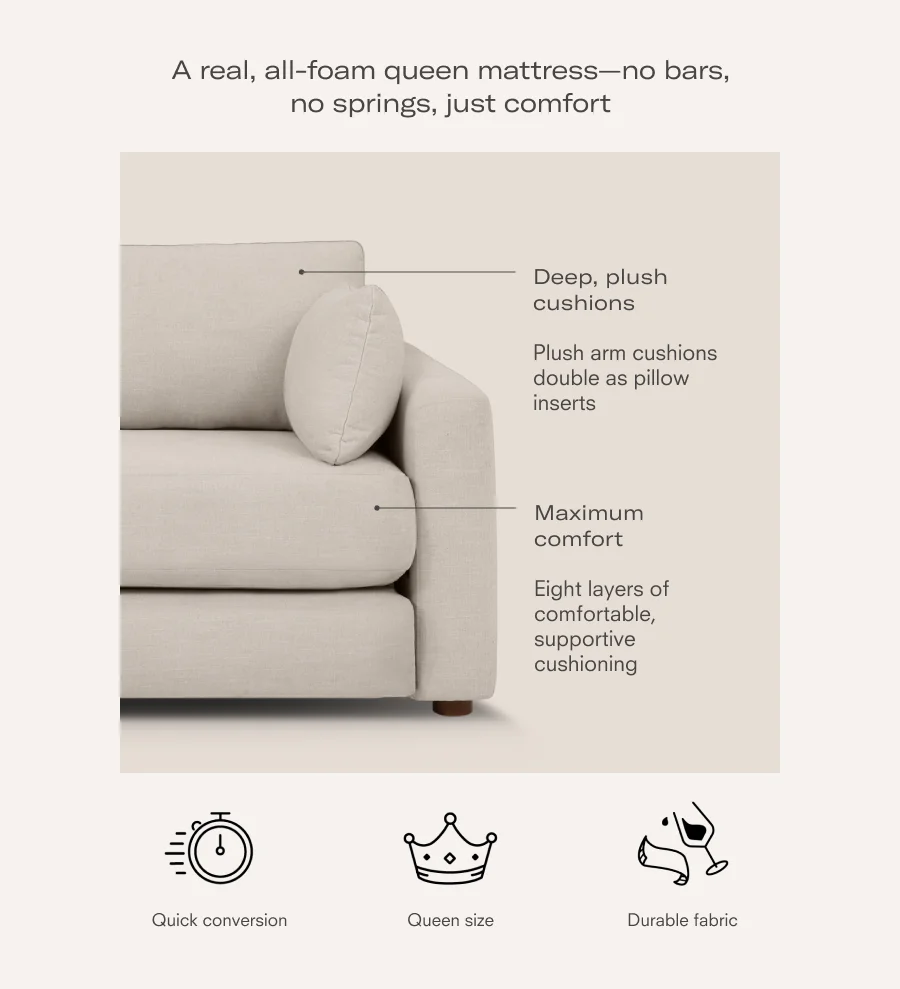 A real, all-foam queen mattress—no bars, no springs, just comfort

Deep, plush cushions

Plush arm cushions double as pillow inserts

Maximum comfort

Eight layers of comfortable, supportive cushioning

Quick conversion

Queen size

Durable fabric